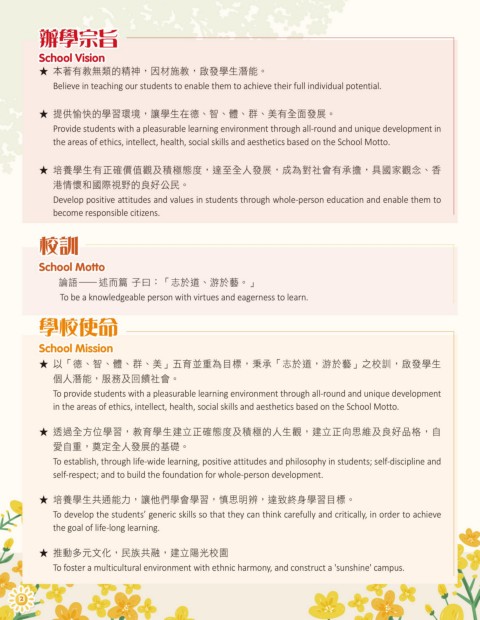 辦學宗旨
School Vision

★ 本著有教無類的精神，因材施教，啟發學生潛能。
Believe in teaching our students to enable them to achieve their full individual potential.

★ 提供愉快的學習環境，讓學生在德、智、體、群、美有全面發展。
Provide students with a pleasurable learning environment through all-round and unique development in the areas of ethics, intellect, health, social skills and aesthetics based on the School Motto.

★ 培養學生有正確價值觀及積極態度，達至全人發展，成為對社會有承擔，具國家觀念、香港情懷和國際視野的良好公民。
Develop positive attitudes and values in students through whole-person education and enable them to become responsible citizens.

校訓
School Motto

論語——述而篇 子曰：「志於道、游於藝。」
To be a knowledgeable person with virtues and eagerness to learn.

學校使命
School Mission

★ 以「德、智、體、群、美」五育並重為目標，秉承「志於道，游於藝」之校訓，啟發學生個人潛能，服務及回饋社會。
To provide students with a pleasurable learning environment through all-round and unique development in the areas of ethics, intellect, health, social skills and aesthetics based on the School Motto.

★ 透過全方位學習，教育學生建立正確態度及積極的人生觀，建立正向思維及良好品格，自愛自重，奠定全人發展的基礎。
To establish, through life-wide learning, positive attitudes and philosophy in students; self-discipline and self-respect; and to build the foundation for whole-person development.

★ 培養學生共通能力，讓他們學會學習，慎思明辨，達致終身學習目標。
To develop the students' generic skills so that they can think carefully and critically, in order to achieve the goal of life-long learning.

★ 推動多元文化，民族共融，建立陽光校園
To foster a multicultural environment with ethnic harmony, and construct a 'sunshine' campus.

2